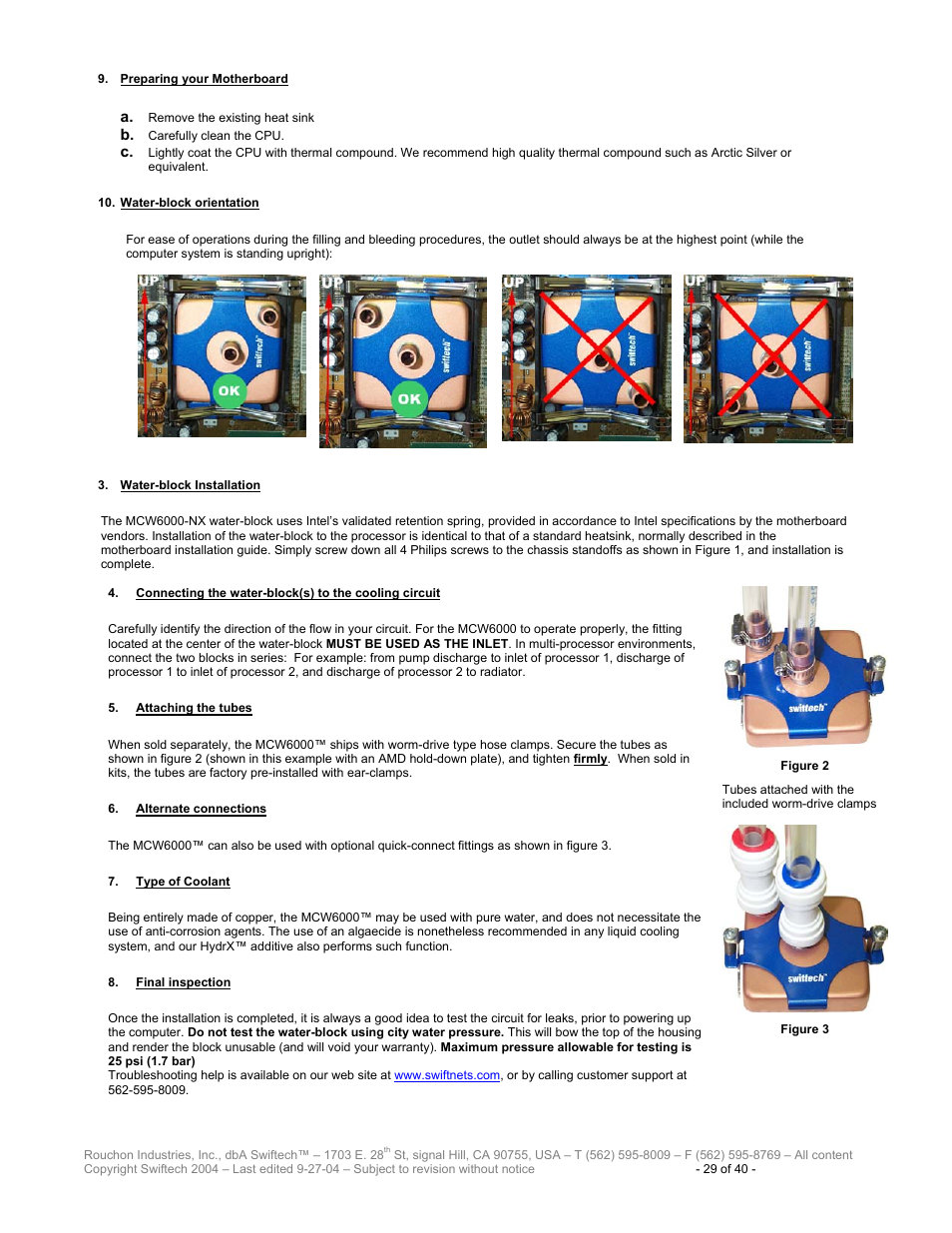 9. Preparing your Motherboard

a. Remove the existing heat sink
b. Carefully clean the CPU.
c. Lightly coat the CPU with thermal compound. We recommend high quality thermal compound such as Arctic Silver or equivalent.

10. Water-block orientation

For ease of operations during the filling and bleeding procedures, the outlet should always be at the highest point (while the computer system is standing upright):

UP swiftech OK UP swiftech OK UP swiftech UP swiftech

3. Water-block Installation

The MCW6000-NX water-block uses Intel's validated retention spring, provided in accordance to Intel specifications by the motherboard vendors. Installation of the water-block to the processor is identical to that of a standard heatsink, normally described in the motherboard installation guide. Simply screw down all 4 Philips screws to the chassis standoffs as shown in Figure 1, and installation is complete.

4. Connecting the water-block(s) to the cooling circuit

Carefully identify the direction of the flow in your circuit. For the MCW6000 to operate properly, the fitting located at the center of the water-block MUST BE USED AS THE INLET. In multi-processor environments, connect the two blocks in series: For example: from pump discharge to inlet of processor 1, discharge of processor 1 to inlet of processor 2, and discharge of processor 2 to radiator.

5. Attaching the tubes

When sold separately, the MCW6000™ ships with worm-drive type hose clamps. Secure the tubes as shown in figure 2 (shown in this example with an AMD hold-down plate), and tighten firmly. When sold in kits, the tubes are factory pre-installed with ear-clamps.

6. Alternate connections

The MCW6000™ can also be used with optional quick-connect fittings as shown in figure 3.

7. Type of Coolant

Being entirely made of copper, the MCW6000™ may be used with pure water, and does not necessitate the use of anti-corrosion agents. The use of an algaecide is nonetheless recommended in any liquid cooling system, and our HydrX™ additive also performs such function.

8. Final inspection

Once the installation is completed, it is always a good idea to test the circuit for leaks, prior to powering up the computer. Do not test the water-block using city water pressure. This will bow the top of the housing and render the block unusable (and will void your warranty). Maximum pressure allowable for testing is 25 psi (1.7 bar)
Troubleshooting help is available on our web site at www.swiftnets.com, or by calling customer support at 562-595-8009.

swiftech
Figure 2
Tubes attached with the included worm-drive clamps

swiftech
Figure 3

Rouchon Industries, Inc., dbA Swiftech™ – 1703 E. 28$^{th}$ St, signal Hill, CA 90755, USA – T (562) 595-8009 – F (562) 595-8769 – All content Copyright Swiftech 2004 – Last edited 9-27-04 – Subject to revision without notice - 29 of 40 -